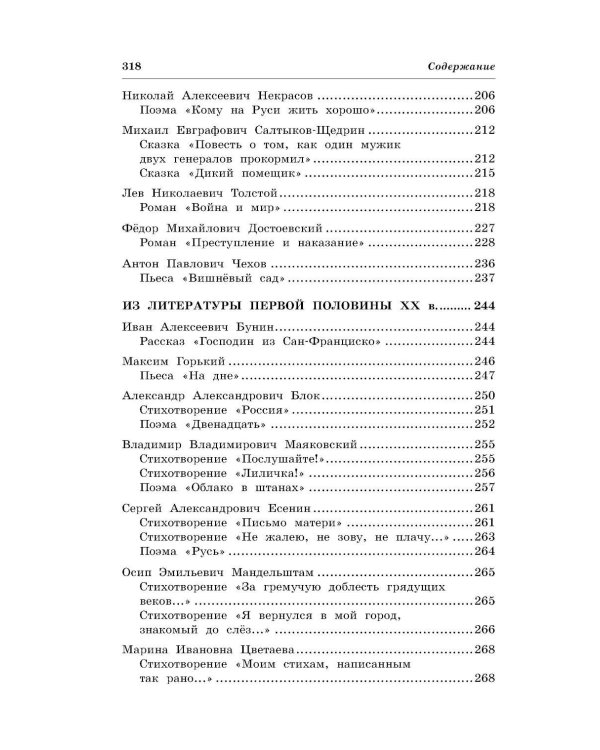 318 Содержание

Николай Алексеевич Некрасов 206
Поэма «Кому на Руси жить хорошо» 206

Михаил Евграфович Салтыков-Щедрин 212
Сказка «Повесть о том, как один мужик двух генералов прокормил» 212
Сказка «Дикий помещик» 215

Лев Николаевич Толстой 218
Роман «Война и мир» 218

Фёдор Михайлович Достоевский 227
Роман «Преступление и наказание» 228

Антон Павлович Чехов 236
Пьеса «Вишнёвый сад» 237

ИЗ ЛИТЕРАТУРЫ ПЕРВОЙ ПОЛОВИНЫ XX в. 244

Иван Алексеевич Бунин 244
Рассказ «Господин из Сан-Франциско» 244

Максим Горький 246
Пьеса «На дне» 247

Александр Александрович Блок 250
Стихотворение «Россия» 251
Поэма «Двенадцать» 252

Владимир Владимирович Маяковский 255
Стихотворение «Послушайте!» 255
Стихотворение «Лиличка!» 256
Поэма «Облако в штанах» 257

Сергей Александрович Есенин 261
Стихотворение «Письмо матери» 261
Стихотворение «Не жалею, не зову, не плачу...» 263
Поэма «Русь» 264

Осип Эмильевич Мандельштам 265
Стихотворение «За гремучую доблесть грядущих веков...» 265
Стихотворение «Я вернулся в мой город, знакомый до слёз...» 266

Марина Ивановна Цветаева 268
Стихотворение «Моим стихам, написанным так рано...» 268